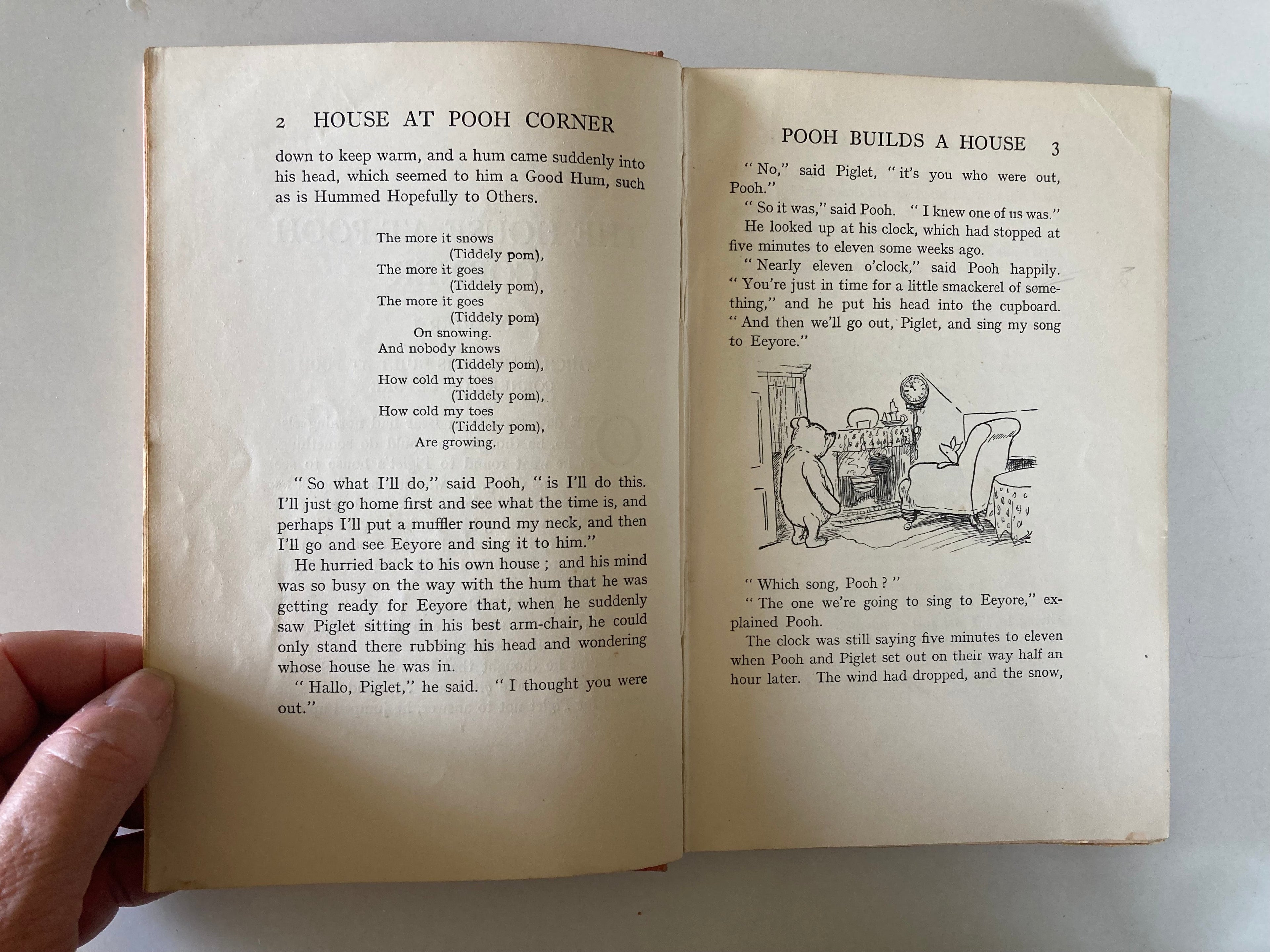 2 HOUSE AT POOH CORNER

down to keep warm, and a hum came suddenly into his head, which seemed to him a Good Hum, such as is Hummed Hopefully to Others.

The more it snows
(Tiddely pom),
The more it goes
(Tiddely pom),
The more it goes
(Tiddely pom)
On snowing.
And nobody knows
(Tiddely pom),
How cold my toes
(Tiddely pom),
How cold my toes
(Tiddely pom),
Are growing.

" So what I'll do," said Pooh, " is I'll do this. I'll just go home first and see what the time is, and perhaps I'll put a muffler round my neck, and then I'll go and see Eeyore and sing it to him."

He hurried back to his own house ; and his mind was so busy on the way with the hum that he was getting ready for Eeyore that, when he suddenly saw Piglet sitting in his best arm-chair, he could only stand there rubbing his head and wondering whose house he was in.

" Hallo, Piglet," he said. " I thought you were out."

POOH BUILDS A HOUSE 3

" No," said Piglet, " it's you who were out, Pooh."

" So it was," said Pooh. " I knew one of us was."

He looked up at his clock, which had stopped at five minutes to eleven some weeks ago.

" Nearly eleven o'clock," said Pooh happily. " You're just in time for a little smackerel of something," and he put his head into the cupboard. " And then we'll go out, Piglet, and sing my song to Eeyore."

" Which song, Pooh ? "

" The one we're going to sing to Eeyore," explained Pooh.

The clock was still saying five minutes to eleven when Pooh and Piglet set out on their way half an hour later. The wind had dropped, and the snow,